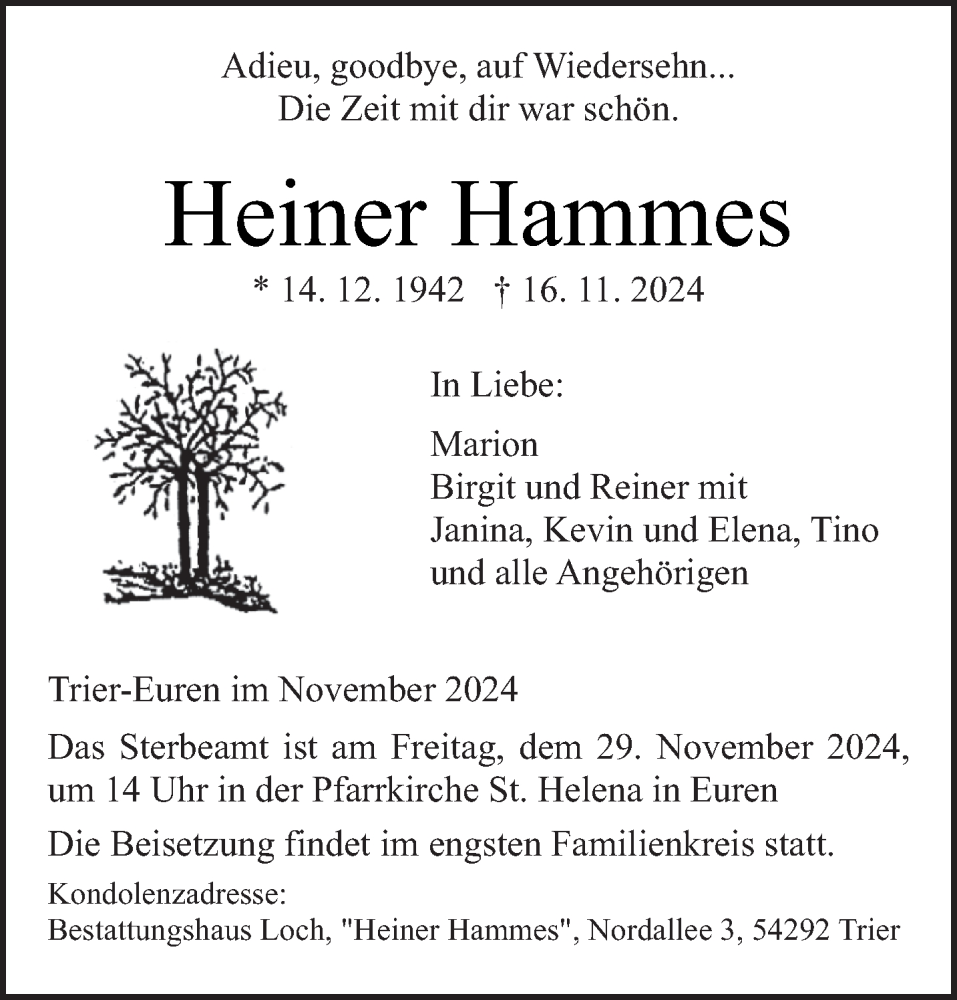 Adieu, goodbye, auf Wiedersehn...
Die Zeit mit dir war schön.

Heiner Hammes

* 14. 12. 1942 † 16. 11. 2024

In Liebe:

Marion
Birgit und Reiner mit
Janina, Kevin und Elena, Tino
und alle Angehörigen

Trier-Euren im November 2024

Das Sterbeamt ist am Freitag, dem 29. November 2024, um 14 Uhr in der Pfarrkirche St. Helena in Euren

Die Beisetzung findet im engsten Familienkreis statt.

Kondolenzadresse:
Bestattungshaus Loch, "Heiner Hammes", Nordallee 3, 54292 Trier